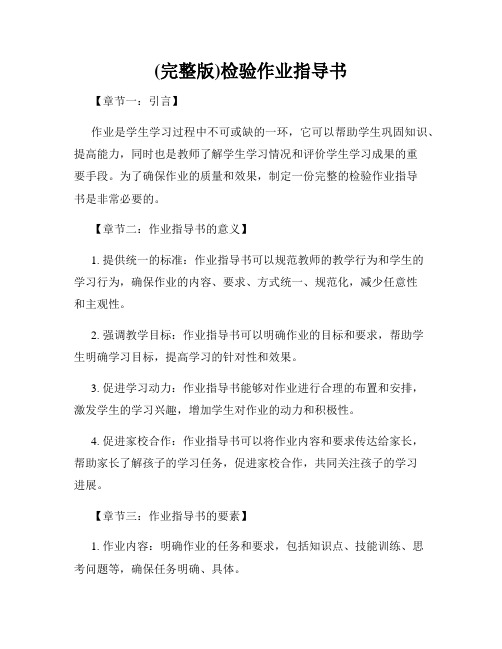 (完整版)检验作业指导书

【章节一：引言】

作业是学生学习过程中不可或缺的一环，它可以帮助学生巩固知识、提高能力，同时也是教师了解学生学习情况和评价学生学习成果的重要手段。为了确保作业的质量和效果，制定一份完整的检验作业指导书是非常必要的。

【章节二：作业指导书的意义】

1. 提供统一的标准：作业指导书可以规范教师的教学行为和学生的学习行为，确保作业的内容、要求、方式统一、规范化，减少任意性和主观性。

2. 强调教学目标：作业指导书可以明确作业的目标和要求，帮助学生明确学习目标，提高学习的针对性和效果。

3. 促进学习动力：作业指导书能够对作业进行合理的布置和安排，激发学生的学习兴趣，增加学生对作业的动力和积极性。

4. 促进家校合作：作业指导书可以将作业内容和要求传达给家长，帮助家长了解孩子的学习任务，促进家校合作，共同关注孩子的学习进展。

【章节三：作业指导书的要素】

1. 作业内容：明确作业的任务和要求，包括知识点、技能训练、思考问题等，确保任务明确、具体。